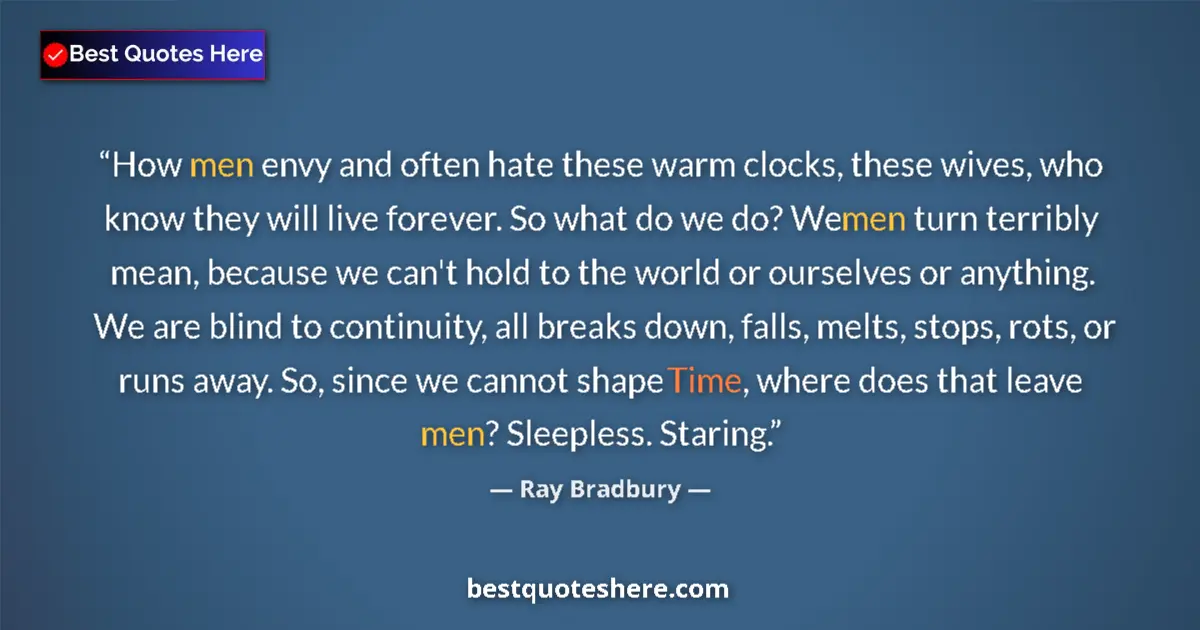 Best Quotes Here

“How men envy and often hate these warm clocks, these wives, who know they will live forever. So what do we do? Wemen turn terribly mean, because we can't hold to the world or ourselves or anything. We are blind to continuity, all breaks down, falls, melts, stops, rots, or runs away. So, since we cannot shapeTime, where does that leave men? Sleepless. Staring.”

— Ray Bradbury —

bestquoteshere.com